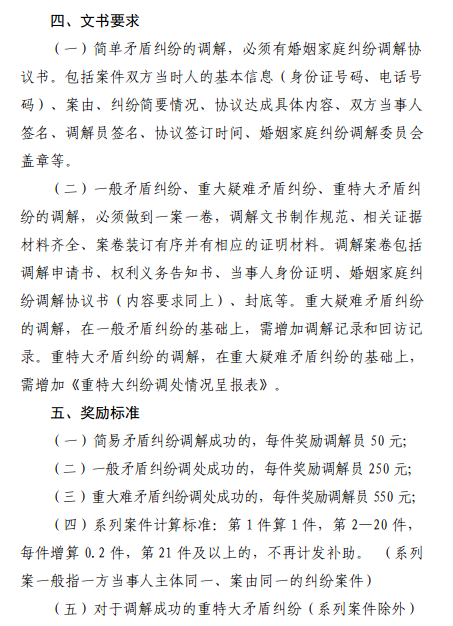 四、文书要求

（一）简单矛盾纠纷的调解，必须有婚姻家庭纠纷调解协议书。包括案件双方当时人的基本信息（身份证号码、电话号码）、案由、纠纷简要情况、协议达成具体内容、双方当事人签名、调解员签名、协议签订时间、婚姻家庭纠纷调解委员会盖章等。

（二）一般矛盾纠纷、重大疑难矛盾纠纷、重特大矛盾纠纷的调解，必须做到一案一卷，调解文书制作规范、相关证据材料齐全、案卷装订有序并有相应的证明材料。调解案卷包括调解申请书、权利义务告知书、当事人身份证明、婚姻家庭纠纷调解协议书（内容要求同上）、封底等。重大疑难矛盾纠纷的调解，在一般矛盾纠纷的基础上，需增加调解记录和回访记录。重特大矛盾纠纷的调解，在重大疑难矛盾纠纷的基础上，需增加《重特大纠纷调处情况呈报表》。

五、奖励标准

（一）简易矛盾纠纷调解成功的，每件奖励调解员 50 元;

（二）一般矛盾纠纷调处成功的，每件奖励调解员 250 元;

（三）重大难矛盾纠纷调处成功的，每件奖励调解员 550 元;

（四）系列案件计算标准：第 1 件算 1 件，第 2—20 件，每件增算 0.2 件，第 21 件及以上的，不再计发补助。（系列案一般指一方当事人主体同一、案由同一的纠纷案件）

（五）对于调解成功的重特大矛盾纠纷（系列案件除外）